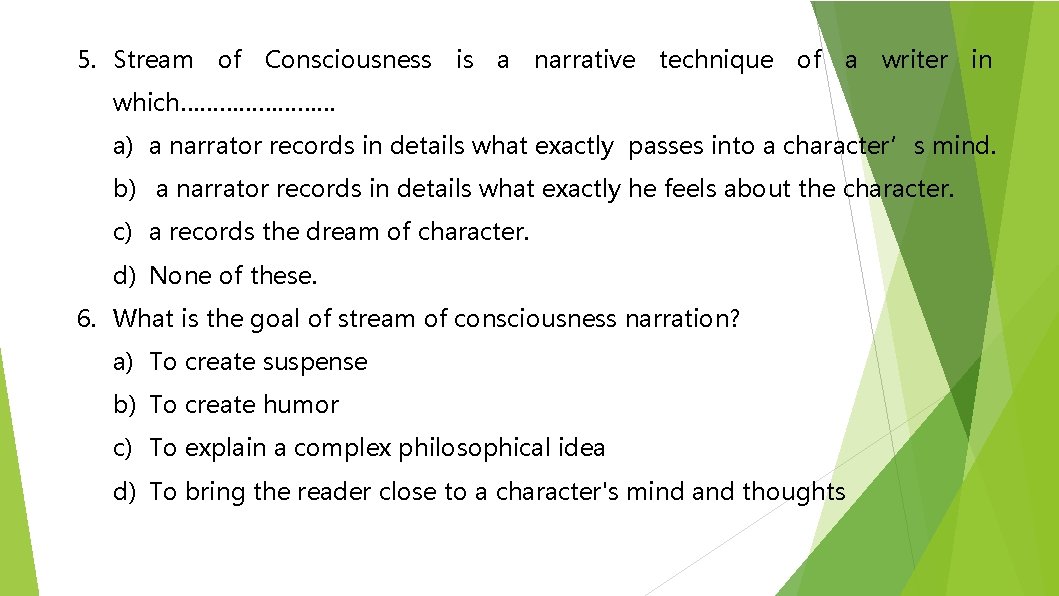 5. Stream of Consciousness is a narrative technique of a writer in which……………………

a) a narrator records in details what exactly passes into a character’s mind.

b) a narrator records in details what exactly he feels about the character.

c) a records the dream of character.

d) None of these.

6. What is the goal of stream of consciousness narration?

a) To create suspense

b) To create humor

c) To explain a complex philosophical idea

d) To bring the reader close to a character's mind and thoughts